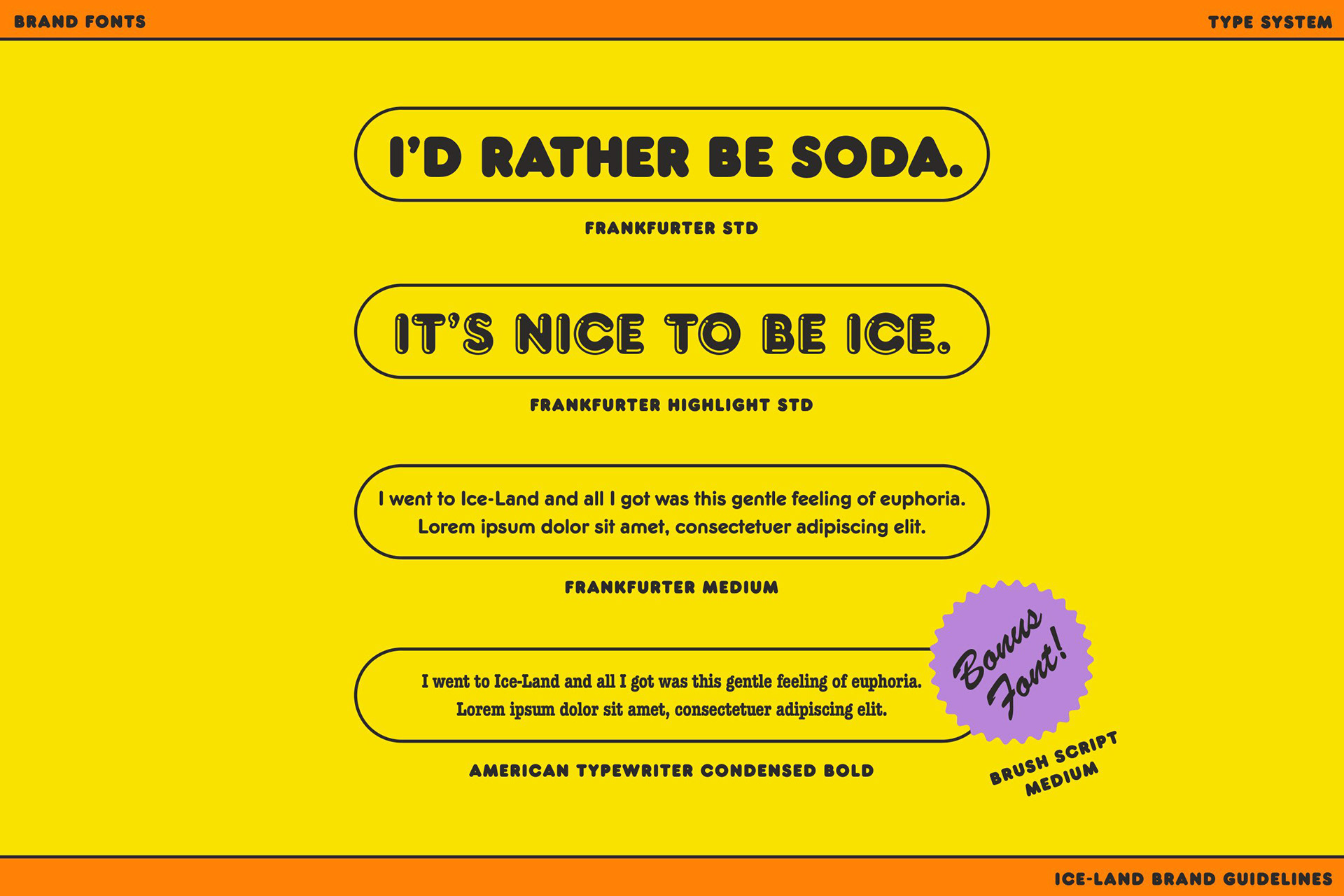 BRAND FONTS

TYPE SYSTEM

I'D RATHER BE SODA.

FRANKFURTER STD

IT'S NICE TO BE ICE.

FRANKFURTER HIGHLIGHT STD

I went to Ice-Land and all I got was this gentle feeling of euphoria. Lorem ipsum dolor sit amet, consectetuer adipiscing elit.

FRANKFURTER MEDIUM

I went to Ice-Land and all I got was this gentle feeling of euphoria. Lorem ipsum dolor sit amet, consectetuer adipiscing elit.

AMERICAN TYPEWRITER CONDENSED BOLD

Bonus Font!

BRUSH SCRIPT
MEDIUM

ICE-LAND BRAND GUIDELINES